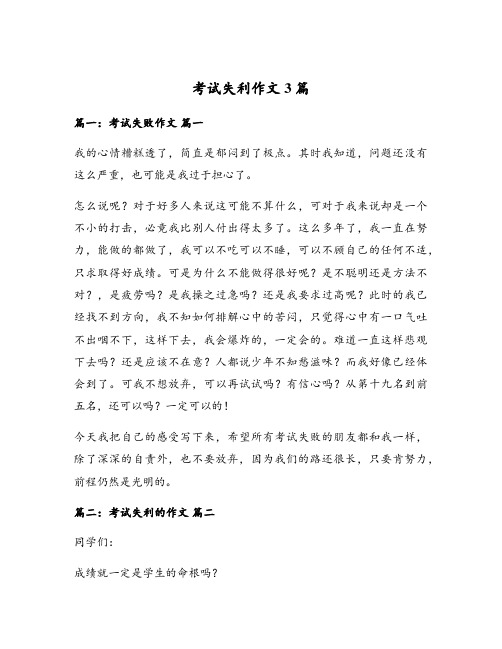 考试失利作文3篇

篇一：考试失败作文 篇一

我的心情糟糕透了，简直是郁闷到了极点。其时我知道，问题还没有这么严重，也可能是我过于担心了。

怎么说呢？对于好多人来说这可能不算什么，可对于我来说却是一个不小的打击，必竟我比别人付出得太多了。这么多年了，我一直在努力，能做的都做了，我可以不吃可以不睡，可以不顾自己的任何不适，只求取得好成绩。可是为什么不能做得很好呢？是不聪明还是方法不对？，是疲劳吗？是我操之过急吗？还是我要求过高呢？此时的我已经找不到方向，我不知如何排解心中的苦闷，只觉得心中有一口气吐不出咽不下，这样下去，我会爆炸的，一定会的。难道一直这样悲观下去吗？还是应该不在意？人都说少年不知愁滋味？而我好像已经体会到了。可我不想放弃，可以再试试吗？有信心吗？从第十九名到前五名，还可以吗？一定可以的！

今天我把自己的感受写下来，希望所有考试失败的朋友都和我一样，除了深深的自责外，也不要放弃，因为我们的路还很长，只要肯努力，前程仍然是光明的。

篇二：考试失利的作文 篇二

同学们：

成绩就一定是学生的命根吗？